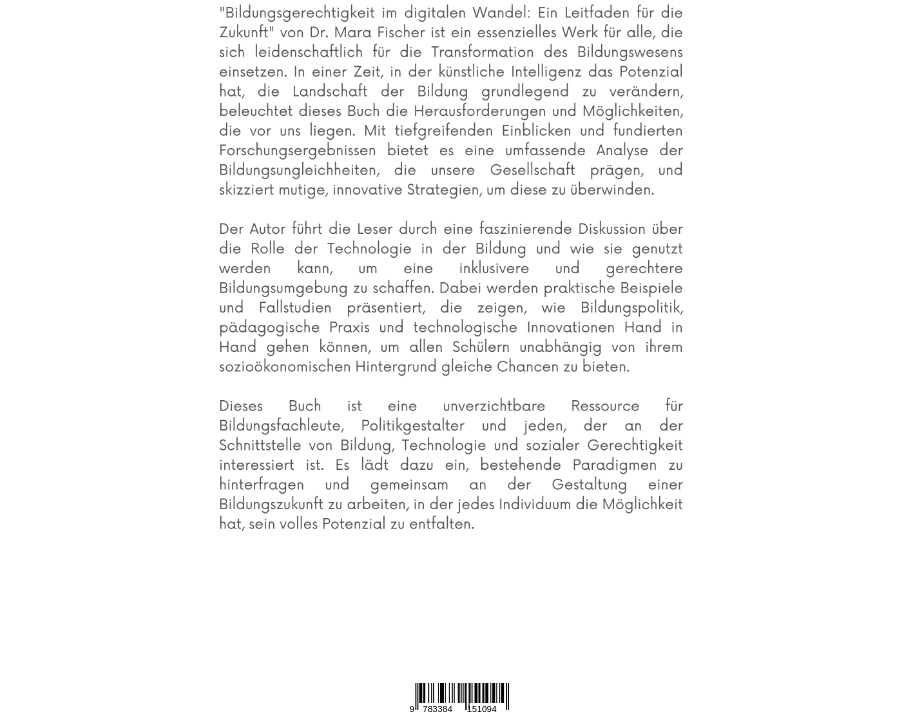 "Bildungsgerechtigkeit im digitalen Wandel: Ein Leitfaden für die Zukunft" von Dr. Mara Fischer ist ein essenzielles Werk für alle, die sich leidenschaftlich für die Transformation des Bildungswesens einsetzen. In einer Zeit, in der künstliche Intelligenz das Potenzial hat, die Landschaft der Bildung grundlegend zu verändern, beleuchtet dieses Buch die Herausforderungen und Möglichkeiten, die vor uns liegen. Mit tiefgreifenden Einblicken und fundierten Forschungsergebnissen bietet es eine umfassende Analyse der Bildungsungleichheiten, die unsere Gesellschaft prägen, und skizziert mutige, innovative Strategien, um diese zu überwinden.

Der Autor führt die Leser durch eine faszinierende Diskussion über die Rolle der Technologie in der Bildung und wie sie genutzt werden kann, um eine inklusivere und gerechtere Bildungsumgebung zu schaffen. Dabei werden praktische Beispiele und Fallstudien präsentiert, die zeigen, wie Bildungspolitik, pädagogische Praxis und technologische Innovationen Hand in Hand gehen können, um allen Schülern unabhängig von ihrem sozioökonomischen Hintergrund gleiche Chancen zu bieten.

Dieses Buch ist eine unverzichtbare Ressource für Bildungsfachleute, Politikgestalter und jeden, der an der Schnittstelle von Bildung, Technologie und sozialer Gerechtigkeit interessiert ist. Es lädt dazu ein, bestehende Paradigmen zu hinterfragen und gemeinsam an der Gestaltung einer Bildungszukunft zu arbeiten, in der jedes Individuum die Möglichkeit hat, sein volles Potenzial zu entfalten.

9 783384 151094